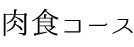 肉食コース